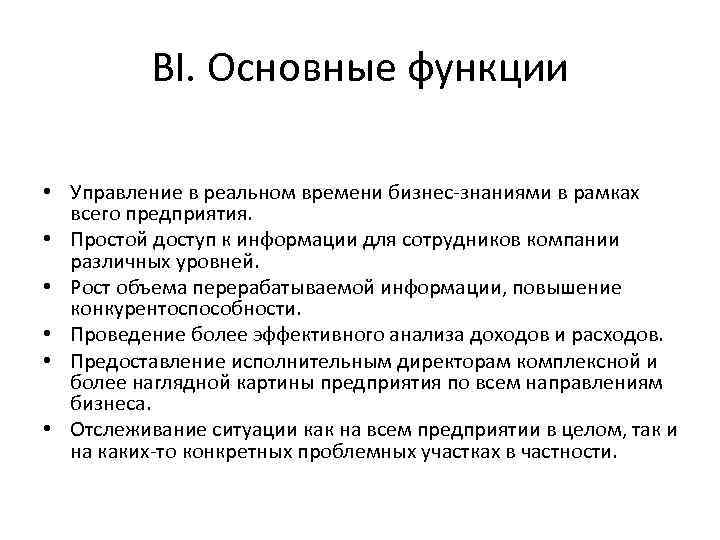 BI. Основные функции

• Управление в реальном времени бизнес-знаниями в рамках всего предприятия.
• Простой доступ к информации для сотрудников компании различных уровней.
• Рост объема перерабатываемой информации, повышение конкурентоспособности.
• Проведение более эффективного анализа доходов и расходов.
• Предоставление исполнительным директорам комплексной и более наглядной картины предприятия по всем направлениям бизнеса.
• Отслеживание ситуации как на всем предприятии в целом, так и на каких-то конкретных проблемных участках в частности.